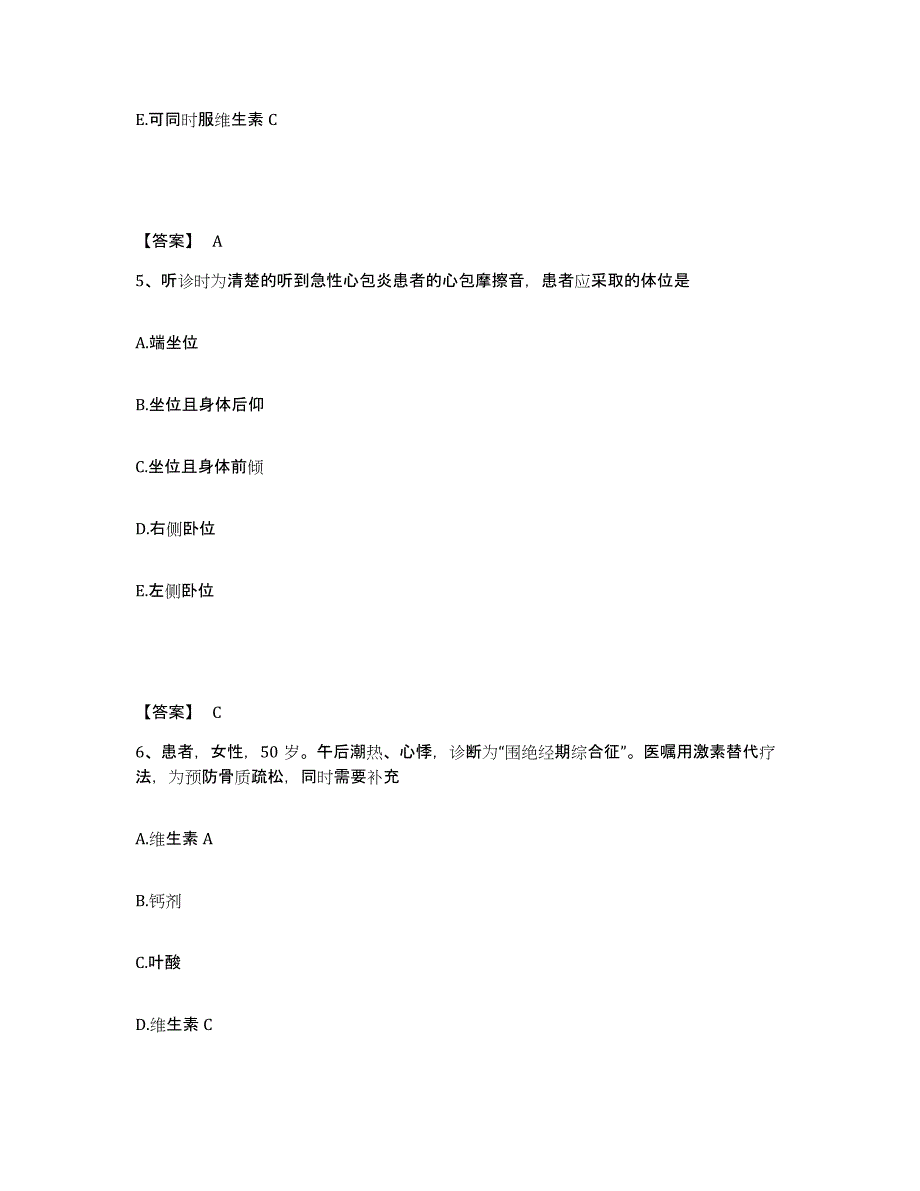 E.可同时服维生素 C

【答案】 A

5、听诊时为清楚的听到急性心包炎患者的心包摩擦音，患者应采取的体位是

A.端坐位

B.坐位且身体后仰

C.坐位且身体前倾

D.右侧卧位

E.左侧卧位

【答案】 C

6、患者，女性，50 岁。午后潮热、心悸，诊断为“围绝经期综合征”。医嘱用激素替代疗法，为预防骨质疏松，同时需要补充

A.维生素 A

B.钙剂

C.叶酸

D.维生素 C